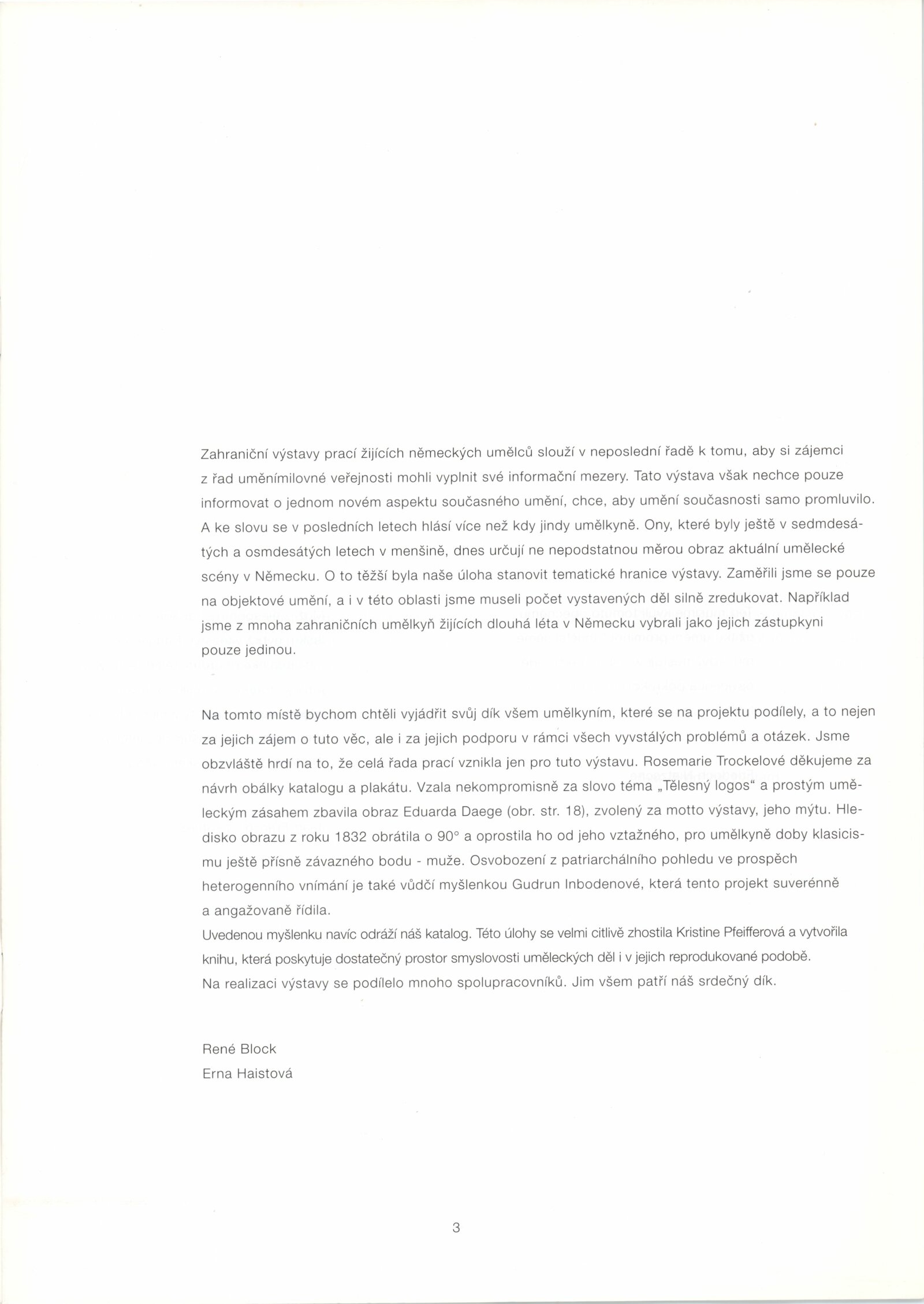 Zahraniční výstavy prací žijících německých umělců slouží v neposlední řadě k tomu, aby si zájemci z řad uměnímilovné veřejnosti mohli vyplnit své informační mezery. Tato výstava však nechce pouze informovat o jednom novém aspektu současného umění, chce, aby umění současnosti samo promluvilo. A ke slovu se v posledních letech hlásí více než kdy jindy umělkyně. Ony, které byly ještě v sedmdesátých a osmdesátých letech v menšině, dnes určují ne nepodstatnou měrou obraz aktuální umělecké scény v Německu. O to těžší byla naše úloha stanovit tematické hranice výstavy. Zaměřili jsme se pouze na objektové umění, a i v této oblasti jsme museli počet vystavených děl silně zredukovat. Například jsme z mnoha zahraničních umělkyň žijících dlouhá léta v Německu vybrali jako jejich zástupkyni pouze jedinou.

Na tomto místě bychom chtěli vyjádřit svůj dík všem umělkyním, které se na projektu podílely, a to nejen za jejich zájem o tuto věc, ale i za jejich podporu v rámci všech vyvstálých problémů a otázek. Jsme obzvláště hrdí na to, že celá řada prací vznikla jen pro tuto výstavu. Rosemarie Trockelové děkujeme za návrh obálky katalogu a plakátu. Vzala nekompromisně za slovo téma „Tělesný logos“ a prostým uměleckým zásahem zbavila obraz Eduarda Daege (obr. str. 18), zvolený za motto výstavy, jeho mýtu. Hledisko obrazu z roku 1832 obrátila o 90° a oprostila ho od jeho vztažného, pro umělkyně doby klasicismu ještě přísně závazného bodu - muže. Osvobození z patriarchálního pohledu ve prospěch heterogenního vnímání je také vůdčí myšlenkou Gudrun Inbodenové, která tento projekt suverénně a angažovaně řídila.
Uvedenou myšlenku navíc odráží náš katalog. Této úlohy se velmi citlivě zhostila Kristine Pfeifferová a vytvořila knihu, která poskytuje dostatečný prostor smyslovosti uměleckých děl i v jejich reprodukované podobě.
Na realizaci výstavy se podílelo mnoho spolupracovníků. Jim všem patří náš srdečný dík.

René Block
Erna Haistová

3